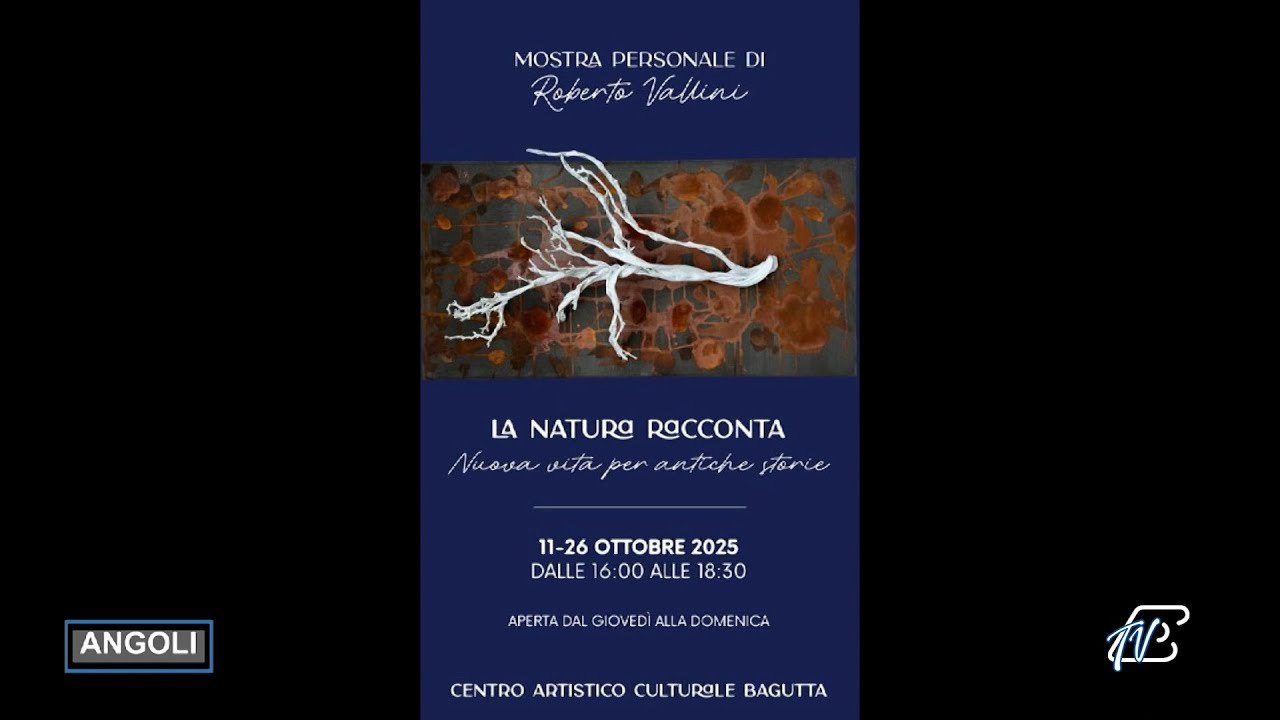 MOSTRA PERSONALE DI
Roberto Vallini

LA NATURA RACCONTA
Nuova vita per antiche storie

11-26 OTTOBRE 2025
DALLE 16:00 ALLE 18:30

APERTA DAL GIOVEDÌ ALLA DOMENICA

CENTRO ARTISTICO CULTURALE BAGUTTA

ANGOLI

TVB